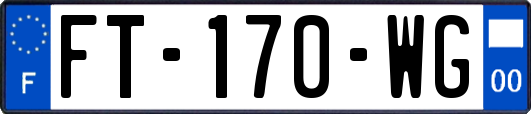 F
FT-170-WG
00